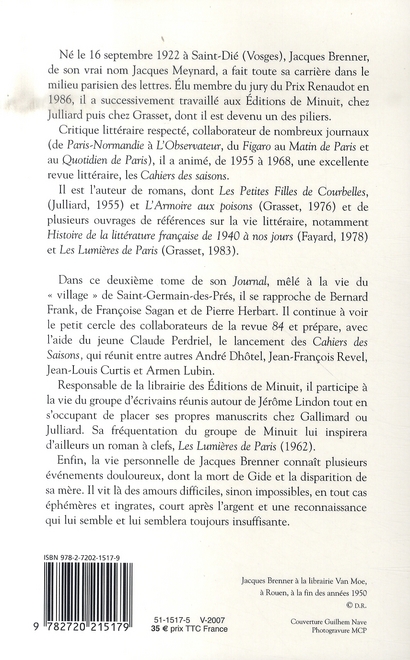 Né le 16 septembre 1922 à Saint-Dié (Vosges), Jacques Brenner, de son vrai nom Jacques Meynard, a fait toute sa carrière dans le milieu parisien des lettres. Élu membre du jury du Prix Renaudot en 1986, il a successivement travaillé aux Éditions de Minuit, chez Julliard puis chez Grasset, dont il est devenu un des piliers.

Critique littéraire respecté, collaborateur de nombreux journaux (de Paris-Normandie à L'Observateur, du Figaro au Matin de Paris et au Quotidien de Paris), il a animé, de 1955 à 1968, une excellente revue littéraire, les Cahiers des saisons.

Il est l'auteur de romans, dont Les Petites Filles de Courbelles, (Julliard, 1955) et L'Armoire aux poisons (Grasset, 1976) et de plusieurs ouvrages de références sur la vie littéraire, notamment Histoire de la littérature française de 1940 à nos jours (Fayard, 1978) et Les Lumières de Paris (Grasset, 1983).

Dans ce deuxième tome de son Journal, mêlé à la vie du « village » de Saint-Germain-des-Prés, il se rapproche de Bernard Frank, de Françoise Sagan et de Pierre Herbart. Il continue à voir le petit cercle des collaborateurs de la revue 84 et prépare, avec l'aide du jeune Claude Perdriel, le lancement des Cahiers des Saisons, qui réunit entre autres André Dhôtel, Jean-François Revel, Jean-Louis Curtis et Armen Lubin.

Responsable de la librairie des Éditions de Minuit, il participe à la vie du groupe d'écrivains réunis autour de Jérôme Lindon tout en s'occupant de placer ses propres manuscrits chez Gallimard ou Julliard. Sa fréquentation du groupe de Minuit lui inspirera d'ailleurs un roman à clefs, Les Lumières de Paris (1962).

Enfin, la vie personnelle de Jacques Brenner connaît plusieurs événements douloureux, dont la mort de Gide et la disparition de sa mère. Il vit là des amours difficiles, sinon impossibles, en tout cas éphémères et ingrates, court après l'argent et une reconnaissance qui lui semble et lui semblera toujours insuffisante.

ISBN 978-2-7202-1517-9

9 782720 215179

51-1517-5 V-2007
35 € prix TTC France

Jacques Brenner à la librairie Van Moe, à Rouen, à la fin des années 1950
© D.R.

Couverture Guilhem Nave
Photogravure MCP